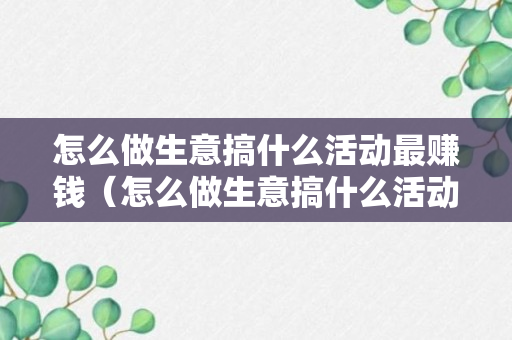 怎么做生意搞什么活动最赚钱（怎么做生意搞什么活动